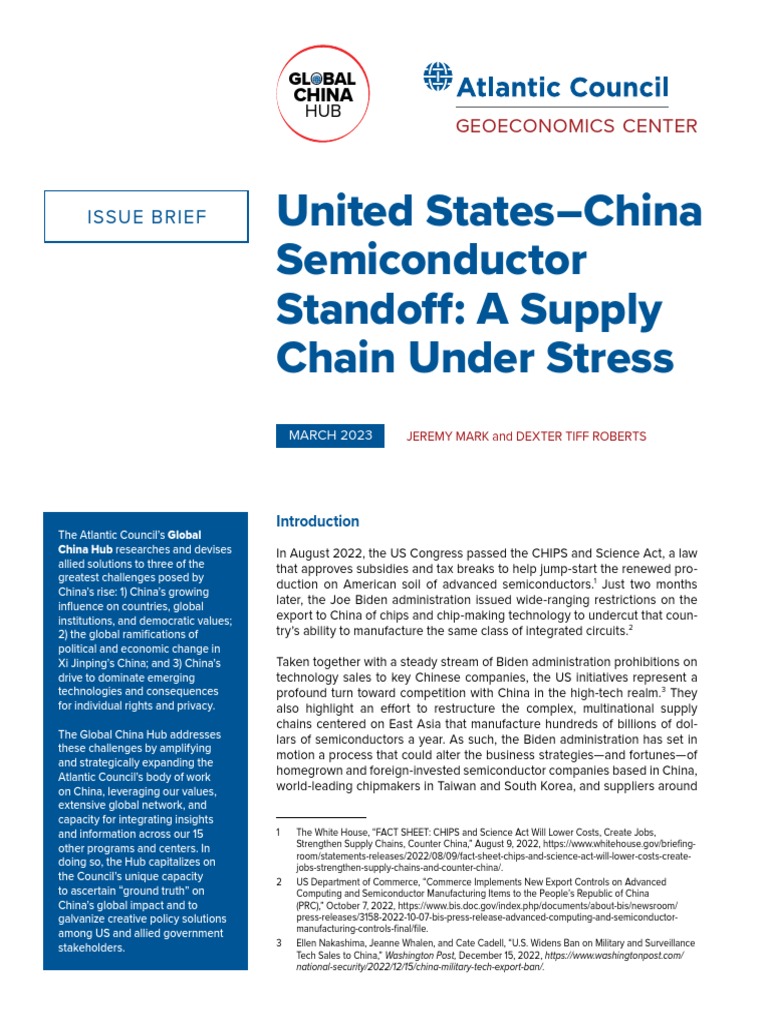 GLOBAL CHINA HUB

Atlantic Council
GEOECONOMICS CENTER

ISSUE BRIEF

United States–China Semiconductor Standoff: A Supply Chain Under Stress

MARCH 2023

JEREMY MARK and DEXTER TIFF ROBERTS

The Atlantic Council's Global China Hub researches and devises allied solutions to three of the greatest challenges posed by China's rise: 1) China's growing influence on countries, global institutions, and democratic values; 2) the global ramifications of political and economic change in Xi Jinping's China; and 3) China's drive to dominate emerging technologies and consequences for individual rights and privacy.

The Global China Hub addresses these challenges by amplifying and strategically expanding the Atlantic Council's body of work on China, leveraging our values, extensive global network, and capacity for integrating insights and information across our 15 other programs and centers. In doing so, the Hub capitalizes on the Council's unique capacity to ascertain "ground truth" on China's global impact and to galvanize creative policy solutions among US and allied government stakeholders.

Introduction

In August 2022, the US Congress passed the CHIPS and Science Act, a law that approves subsidies and tax breaks to help jump-start the renewed production on American soil of advanced semiconductors.$^1$ Just two months later, the Joe Biden administration issued wide-ranging restrictions on the export to China of chips and chip-making technology to undercut that country's ability to manufacture the same class of integrated circuits.$^2$

Taken together with a steady stream of Biden administration prohibitions on technology sales to key Chinese companies, the US initiatives represent a profound turn toward competition with China in the high-tech realm.$^3$ They also highlight an effort to restructure the complex, multinational supply chains centered on East Asia that manufacture hundreds of billions of dollars of semiconductors a year. As such, the Biden administration has set in motion a process that could alter the business strategies—and fortunes—of homegrown and foreign-invested semiconductor companies based in China, world-leading chipmakers in Taiwan and South Korea, and suppliers around

1 The White House, "FACT SHEET: CHIPS and Science Act Will Lower Costs, Create Jobs, Strengthen Supply Chains, Counter China," August 9, 2022, https://www.whitehouse.gov/briefing-room/statements-releases/2022/08/09/fact-sheet-chips-and-science-act-will-lower-costs-create-jobs-strengthen-supply-chains-and-counter-china/.

2 US Department of Commerce, "Commerce Implements New Export Controls on Advanced Computing and Semiconductor Manufacturing Items to the People's Republic of China (PRC)," October 7, 2022, https://www.bis.doc.gov/index.php/documents/about-bis/newsroom/press-releases/3158-2022-10-07-bis-press-release-advanced-computing-and-semiconductor-manufacturing-controls-final/file.

3 Ellen Nakashima, Jeanne Whalen, and Cate Cadell, "U.S. Widens Ban on Military and Surveillance Tech Sales to China," Washington Post, December 15, 2022, https://www.washingtonpost.com/national-security/2022/12/15/china-military-tech-export-ban/.